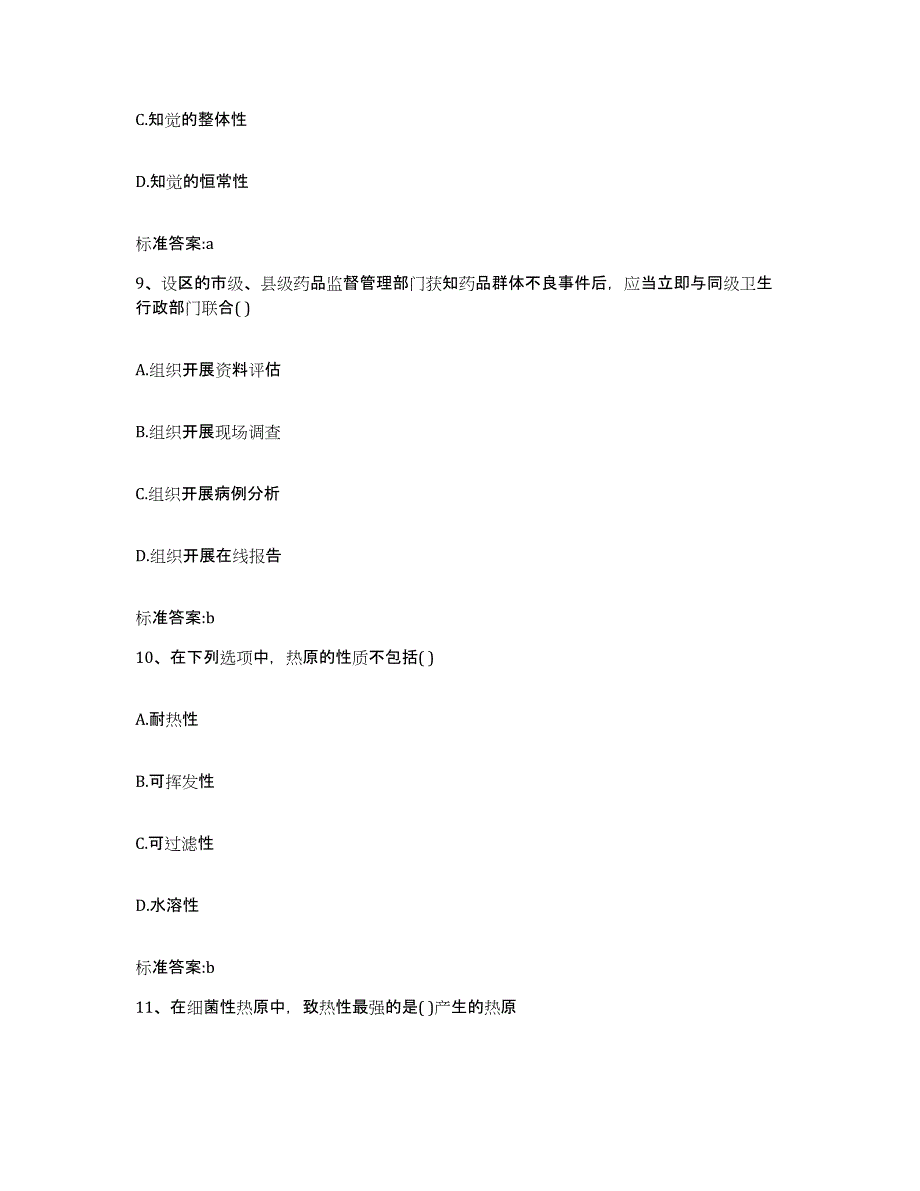 C.知觉的整体性

D.知觉的恒常性

标准答案:a

9、设区的市级、县级药品监督管理部门获知药品群体不良事件后，应当立即与同级卫生行政部门联合( )

A.组织开展资料评估

B.组织开展现场调查

C.组织开展病例分析

D.组织开展在线报告

标准答案:b

10、在下列选项中，热原的性质不包括( )

A.耐热性

B.可挥发性

C.可过滤性

D.水溶性

标准答案:b

11、在细菌性热原中，致热性最强的是( )产生的热原